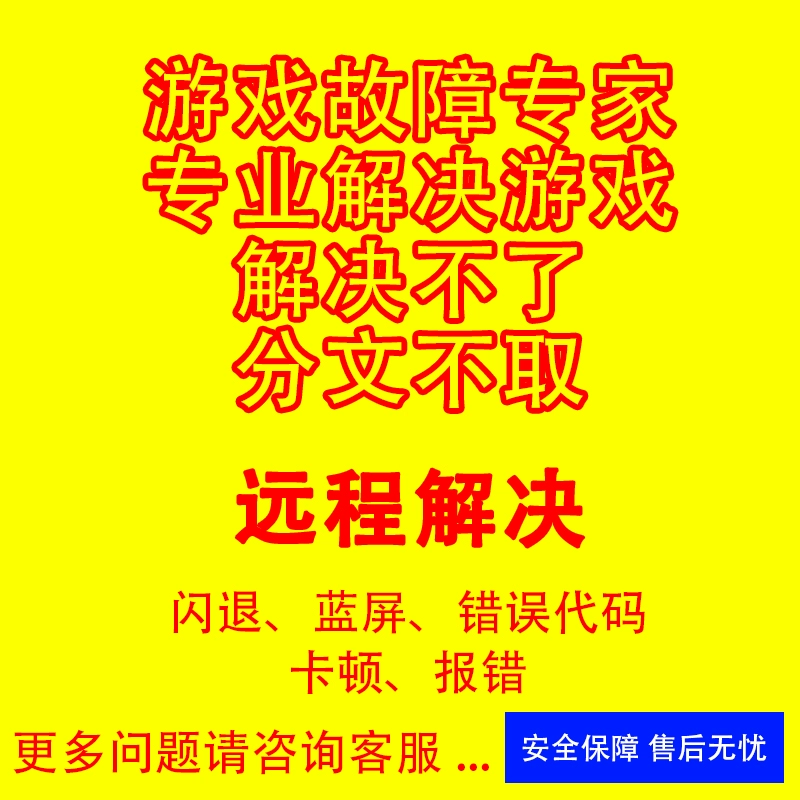 游戏故障专家
专业解决游戏
解决不了
分文不取

远程解决

闪退、蓝屏、错误代码
卡顿、报错

更多问题请咨询客服 ...

安全保障 售后无忧